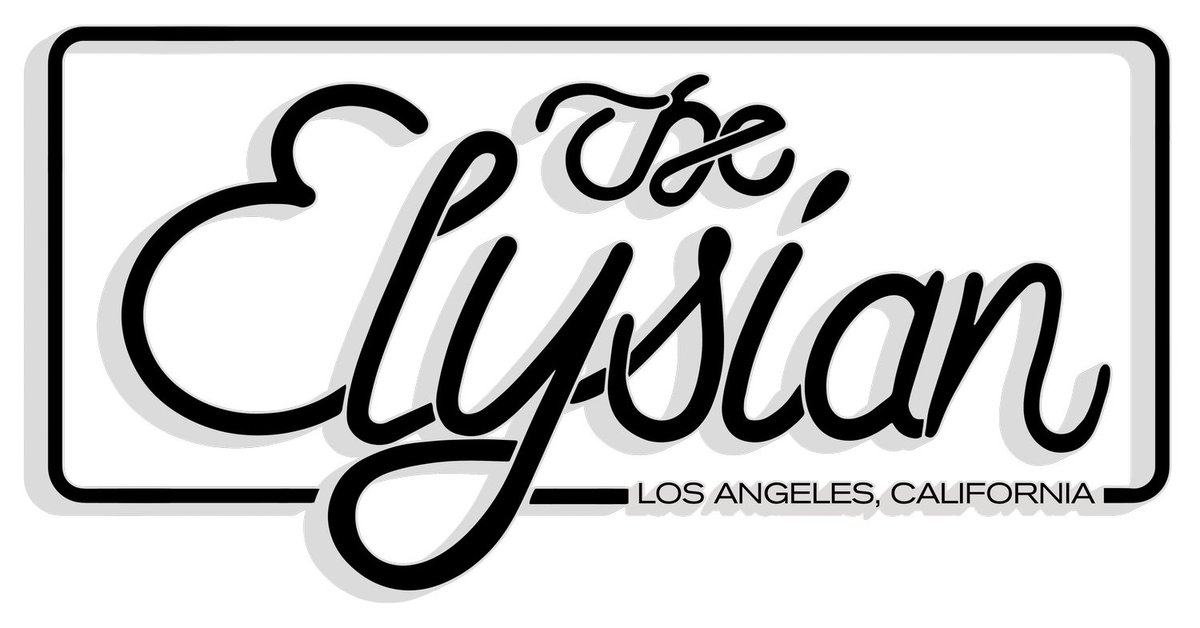 The Elysian
LOS ANGELES, CALIFORNIA